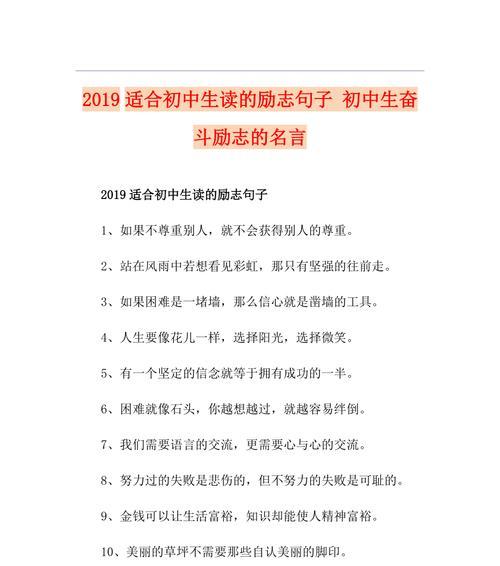 2019 适合初中生读的励志句子 初中生奋斗励志的名言

2019 适合初中生读的励志句子

1、如果不尊重别人，就不会获得别人的尊重。

2、站在风雨中若想看见彩虹，那只有坚强的往前走。

3、如果困难是一堵墙，那么信心就是凿墙的工具。

4、人生要像花儿一样，选择阳光，选择微笑。

5、有一个坚定的信念就等于拥有成功的一半。

6、困难就像石头，你越想越过，就越容易绊倒。

7、我们需要语言的交流，更需要心与心的交流。

8、努力过的失败是悲伤的，但不努力的失败是可耻的。

9、金钱可以让生活富裕，知识却能使人精神富裕。

10、美丽的草坪不需要那些自认美丽的脚印。